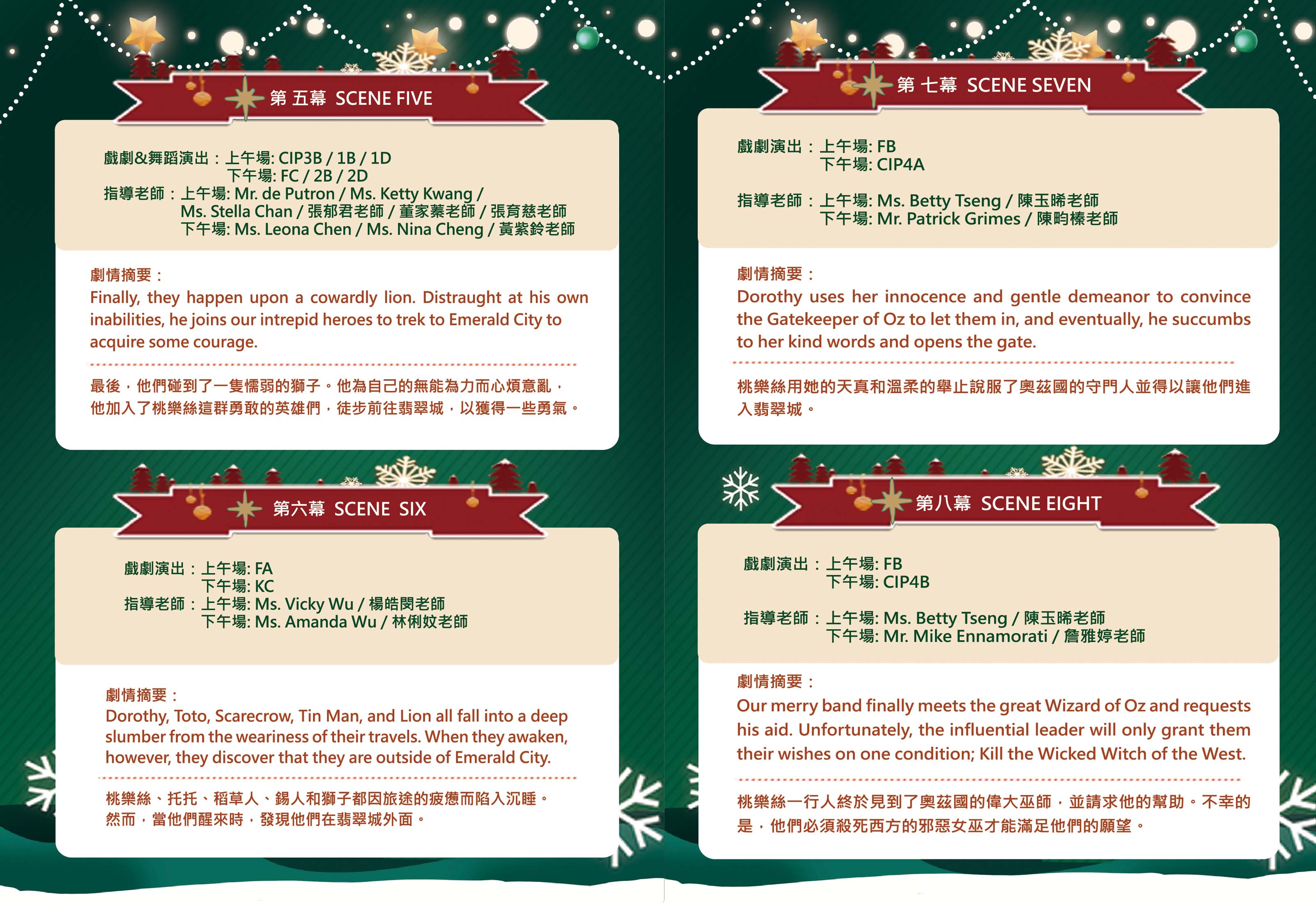 第 五幕 SCENE FIVE

戲劇&舞蹈演出：上午場: CIP3B / 1B / 1D
下午場: FC / 2B / 2D
指導老師：上午場: Mr. de Putron / Ms. Ketty Kwang / Ms. Stella Chan / 張郁君老師 / 董家蓁老師 / 張育慈老師
下午場: Ms. Leona Chen / Ms. Nina Cheng / 黃紫鈴老師

劇情摘要：
Finally, they happen upon a cowardly lion. Distraught at his own inabilities, he joins our intrepid heroes to trek to Emerald City to acquire some courage.

最後，他們碰到了一隻懦弱的獅子。他為自己的無能為力而心煩意亂，他加入了桃樂絲這群勇敢的英雄們，徒步前往翡翠城，以獲得一些勇氣。

第六幕 SCENE SIX

戲劇演出：上午場: FA
下午場: KC
指導老師：上午場: Ms. Vicky Wu / 楊皓閔老師
下午場: Ms. Amanda Wu / 林俐妏老師

劇情摘要：
Dorothy, Toto, Scarecrow, Tin Man, and Lion all fall into a deep slumber from the weariness of their travels. When they awaken, however, they discover that they are outside of Emerald City.

桃樂絲、托托、稻草人、錫人和獅子都因旅途的疲憊而陷入沉睡。然而，當他們醒來時，發現他們在翡翠城外面。

第 七幕 SCENE SEVEN

戲劇演出：上午場: FB
下午場: CIP4A

指導老師：上午場: Ms. Betty Tseng / 陳玉晞老師
下午場: Mr. Patrick Grimes / 陳昀榛老師

劇情摘要：
Dorothy uses her innocence and gentle demeanor to convince the Gatekeeper of Oz to let them in, and eventually, he succumbs to her kind words and opens the gate.

桃樂絲用她的天真和溫柔的舉止說服了奧茲國的守門人並得以讓他們進入翡翠城。

第八幕 SCENE EIGHT

戲劇演出：上午場: FB
下午場: CIP4B

指導老師：上午場: Ms. Betty Tseng / 陳玉晞老師
下午場: Mr. Mike Ennamorati / 詹雅婷老師

劇情摘要：
Our merry band finally meets the great Wizard of Oz and requests his aid. Unfortunately, the influential leader will only grant them their wishes on one condition; Kill the Wicked Witch of the West.

桃樂絲一行人終於見到了奧茲國的偉大巫師，並請求他的幫助。不幸的是，他們必須殺死西方的邪惡女巫才能滿足他們的願望。